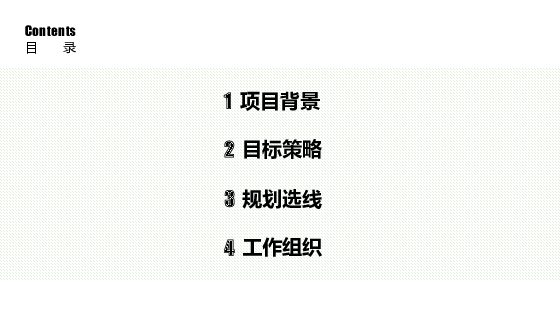 Contents
目　录

1 项目背景

2 目标策略

3 规划选线

4 工作组织